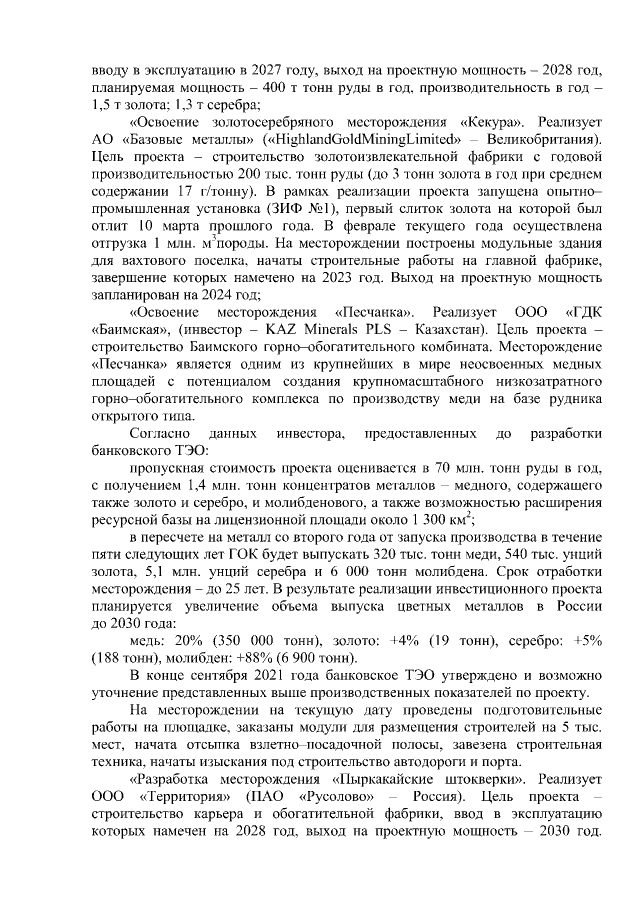 вводу в эксплуатацию в 2027 году, выход на проектную мощность – 2028 год, планируемая мощность – 400 т тонн руды в год, производительность в год – 1,5 т золота; 1,3 т серебра;

«Освоение золотосеребряного месторождения «Кекура». Реализует АО «Базовые металлы» («HighlandGoldMiningLimited» – Великобритания). Цель проекта – строительство золотоизвлекательной фабрики с годовой производительностью 200 тыс. тонн руды (до 3 тонн золота в год при среднем содержании 17 г/тонну). В рамках реализации проекта запущена опытно–промышленная установка (ЗИФ №1), первый слиток золота на которой был отлит 10 марта прошлого года. В феврале текущего года осуществлена отгрузка 1 млн. м$^3$породы. На месторождении построены модульные здания для вахтового поселка, начаты строительные работы на главной фабрике, завершение которых намечено на 2023 год. Выход на проектную мощность запланирован на 2024 год;

«Освоение месторождения «Песчанка». Реализует ООО «ГДК «Баимская», (инвестор – KAZ Minerals PLS – Казахстан). Цель проекта – строительство Баимского горно–обогатительного комбината. Месторождение «Песчанка» является одним из крупнейших в мире неосвоенных медных площадей с потенциалом создания крупномасштабного низкозатратного горно–обогатительного комплекса по производству меди на базе рудника открытого типа.

Согласно данных инвестора, предоставленных до разработки банковского ТЭО:

пропускная стоимость проекта оценивается в 70 млн. тонн руды в год, с получением 1,4 млн. тонн концентратов металлов – медного, содержащего также золото и серебро, и молибденового, а также возможностью расширения ресурсной базы на лицензионной площади около 1 300 км$^2$;

в пересчете на металл со второго года от запуска производства в течение пяти следующих лет ГОК будет выпускать 320 тыс. тонн меди, 540 тыс. унций золота, 5,1 млн. унций серебра и 6 000 тонн молибдена. Срок отработки месторождения – до 25 лет. В результате реализации инвестиционного проекта планируется увеличение объема выпуска цветных металлов в России до 2030 года:

медь: 20% (350 000 тонн), золото: +4% (19 тонн), серебро: +5% (188 тонн), молибден: +88% (6 900 тонн).

В конце сентября 2021 года банковское ТЭО утверждено и возможно уточнение представленных выше производственных показателей по проекту.

На месторождении на текущую дату проведены подготовительные работы на площадке, заказаны модули для размещения строителей на 5 тыс. мест, начата отсыпка взлетно–посадочной полосы, завезена строительная техника, начаты изыскания под строительство автодороги и порта.

«Разработка месторождения «Пыркакайские штокверки». Реализует ООО «Территория» (ПАО «Русолово» – Россия). Цель проекта – строительство карьера и обогатительной фабрики, ввод в эксплуатацию которых намечен на 2028 год, выход на проектную мощность – 2030 год.